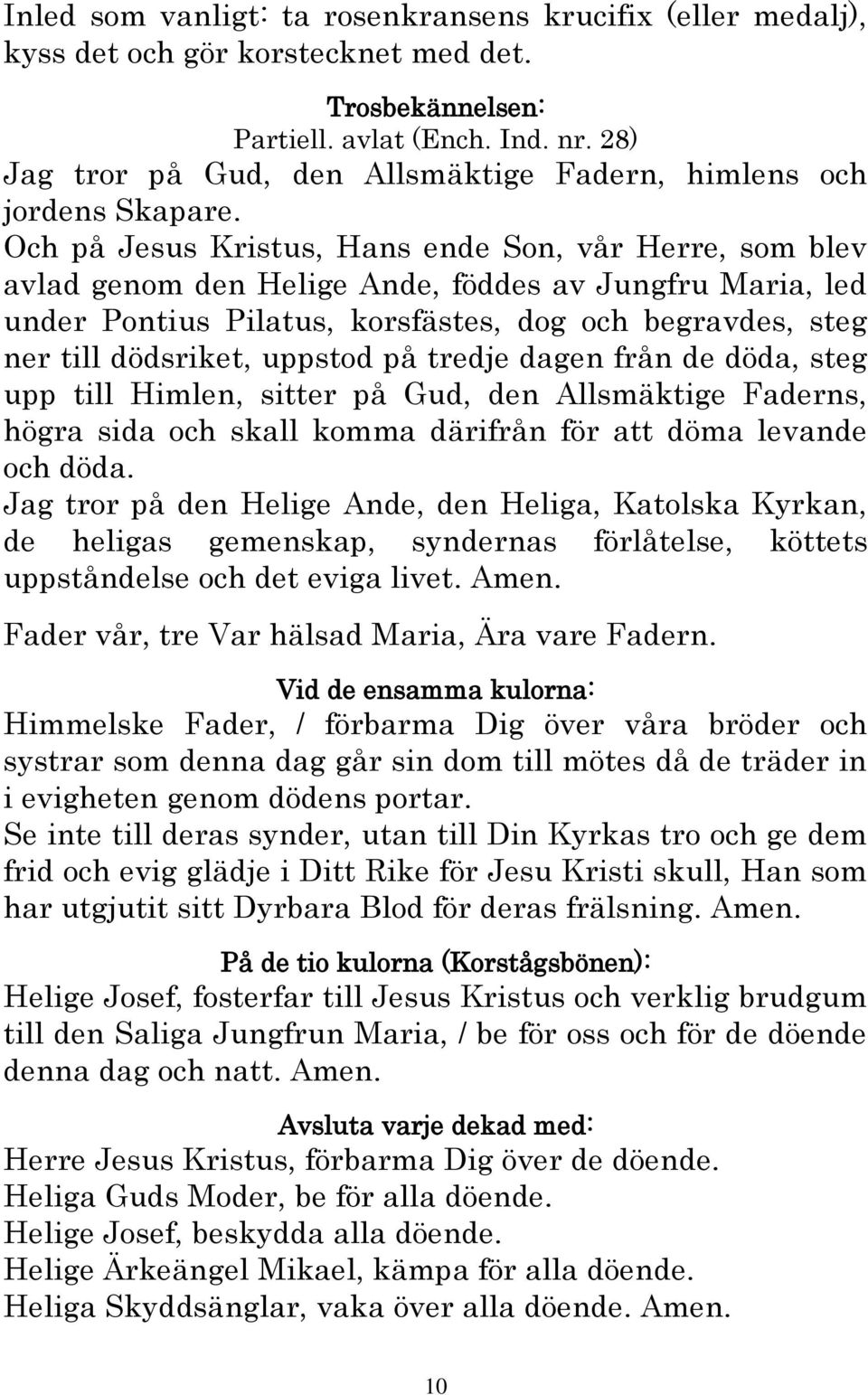 Inled som vanligt: ta rosenkransens krucifix (eller medalj), kyss det och gör korstecknet med det.

Trosbekännelsen:
Partiell. avlat (Ench. Ind. nr. 28)
Jag tror på Gud, den Allsmäktige Fadern, himlens och jordens Skapare.
Och på Jesus Kristus, Hans ende Son, vår Herre, som blev avlad genom den Helige Ande, föddes av Jungfru Maria, led under Pontius Pilatus, korsfästes, dog och begravdes, steg ner till dödsriket, uppstod på tredje dagen från de döda, steg upp till Himlen, sitter på Gud, den Allsmäktige Faderns, högra sida och skall komma därifrån för att döma levande och döda.
Jag tror på den Helige Ande, den Heliga, Katolska Kyrkan, de heligas gemenskap, syndernas förlåtelse, köttets uppståndelse och det eviga livet. Amen.
Fader vår, tre Var hälsad Maria, Ära vare Fadern.

Vid de ensamma kulorna:
Himmelske Fader, / förbarma Dig över våra bröder och systrar som denna dag går sin dom till mötes då de träder in i evigheten genom dödens portar.
Se inte till deras synder, utan till Din Kyrkas tro och ge dem frid och evig glädje i Ditt Rike för Jesu Kristi skull, Han som har utgjutit sitt Dyrbara Blod för deras frälsning. Amen.

På de tio kulorna (Korstågsbönen):
Helige Josef, fosterfar till Jesus Kristus och verklig brudgum till den Saliga Jungfrun Maria, / be för oss och för de döende denna dag och natt. Amen.

Avsluta varje dekad med:
Herre Jesus Kristus, förbarma Dig över de döende.
Heliga Guds Moder, be för alla döende.
Helige Josef, beskydda alla döende.
Helige Ärkeängel Mikael, kämpa för alla döende.
Heliga Skyddsänglar, vaka över alla döende. Amen.

10